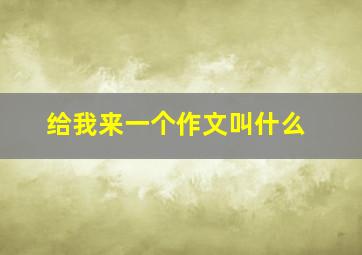 给我来一个作文叫什么